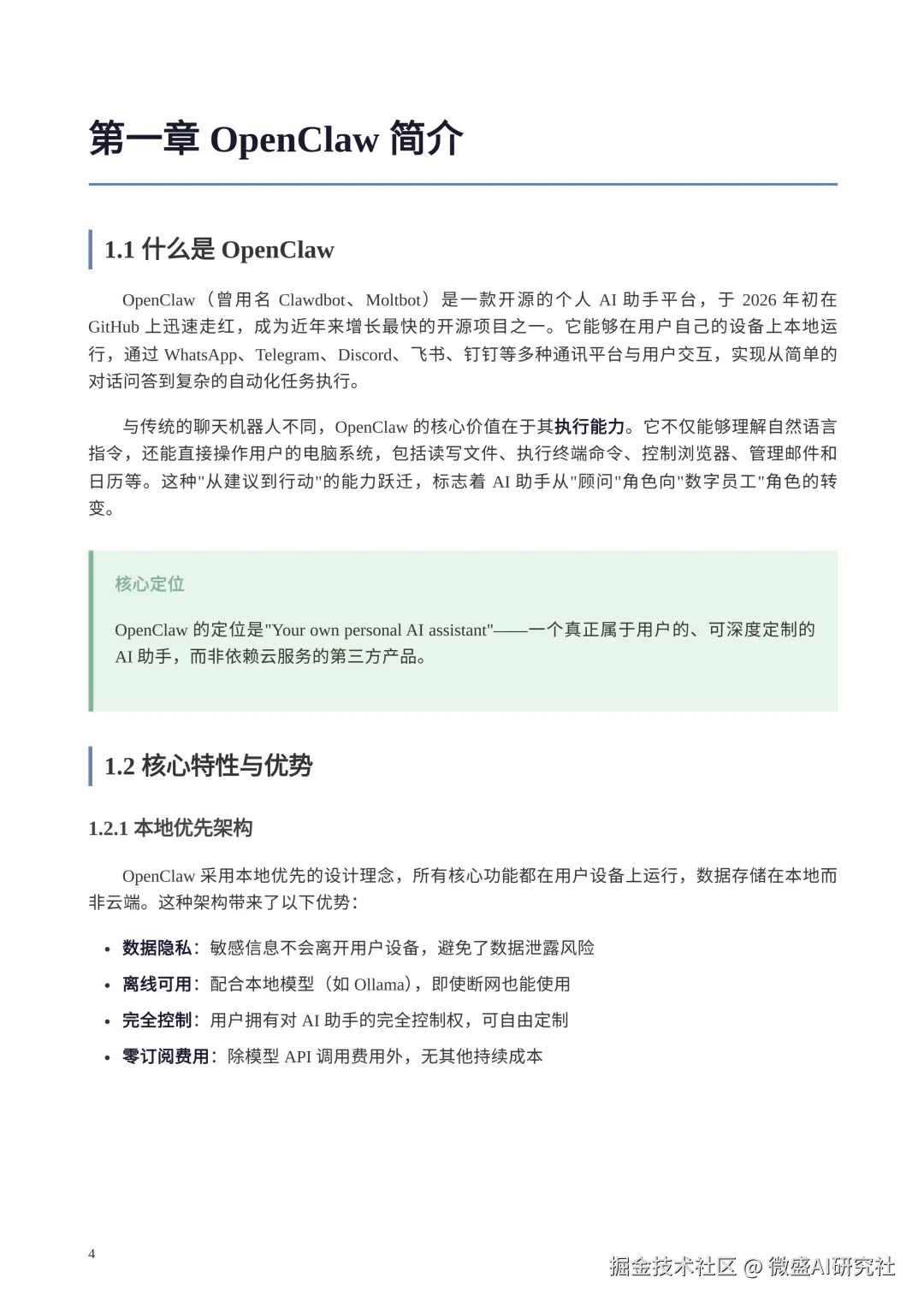 第一章 OpenClaw 简介

1.1 什么是 OpenClaw

OpenClaw（曾用名 Clawdbot、Moltbot）是一款开源的个人 AI 助手平台，于 2026 年初在 GitHub 上迅速走红，成为近年来增长最快的开源项目之一。它能够在用户自己的设备上本地运行，通过 WhatsApp、Telegram、Discord、飞书、钉钉等多种通讯平台与用户交互，实现从简单的对话问答到复杂的自动化任务执行。

与传统的聊天机器人不同，OpenClaw 的核心价值在于其执行能力。它不仅能够理解自然语言指令，还能直接操作用户的电脑系统，包括读写文件、执行终端命令、控制浏览器、管理邮件和日历等。这种"从建议到行动"的能力跃迁，标志着 AI 助手从"顾问"角色向"数字员工"角色的转变。

核心定位

OpenClaw 的定位是"Your own personal AI assistant"——一个真正属于用户的、可深度定制的 AI 助手，而非依赖云服务的第三方产品。

1.2 核心特性与优势

1.2.1 本地优先架构

OpenClaw 采用本地优先的设计理念，所有核心功能都在用户设备上运行，数据存储在本地而非云端。这种架构带来了以下优势：

• 数据隐私：敏感信息不会离开用户设备，避免了数据泄露风险
• 离线可用：配合本地模型（如 Ollama），即使断网也能使用
• 完全控制：用户拥有对 AI 助手的完全控制权，可自由定制
• 零订阅费用：除模型 API 调用费用外，无其他持续成本

4

掘金技术社区 @ 微盛AI研究社